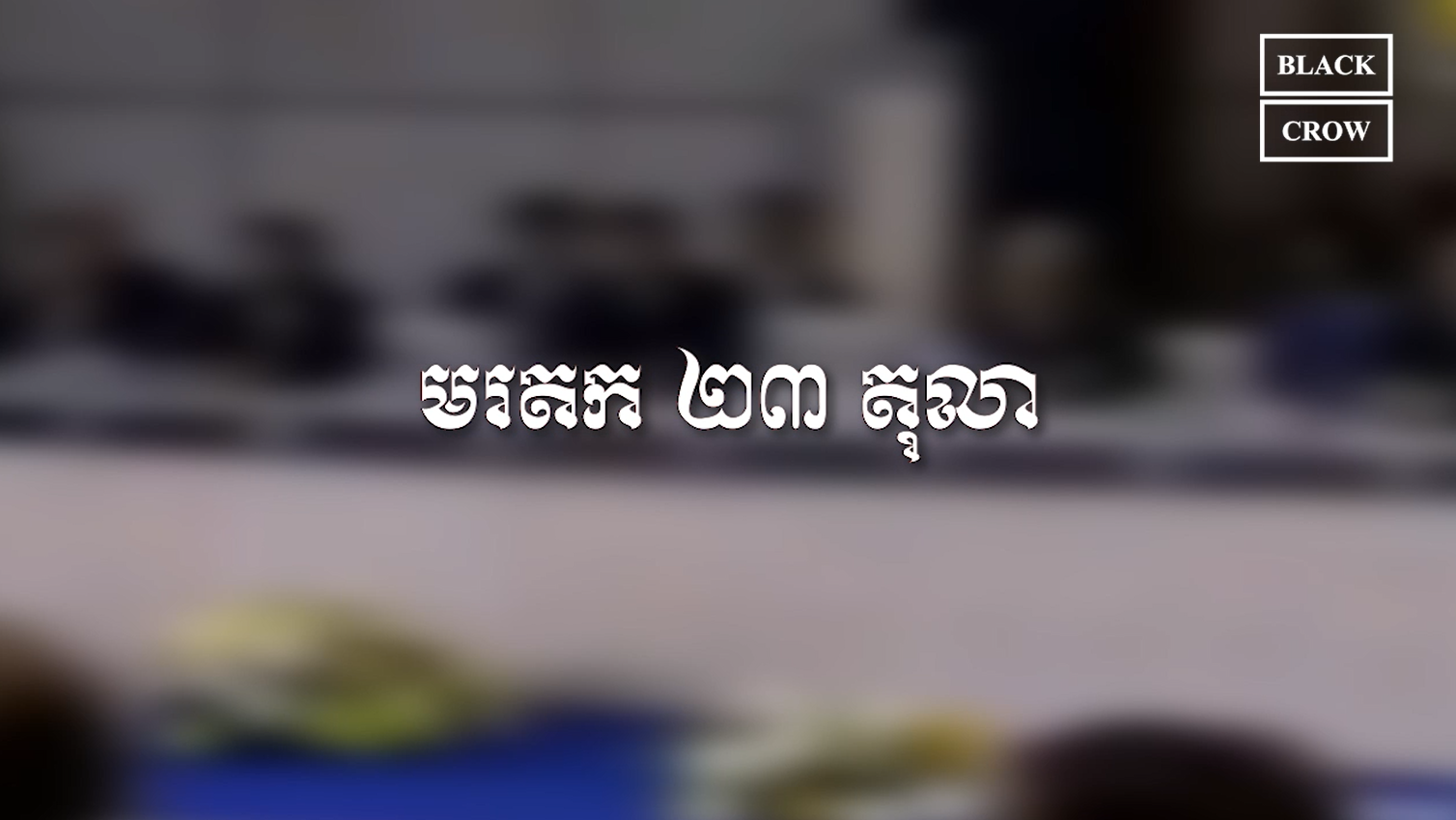 BLACK
CROW

មរតក ២៣ តុលា